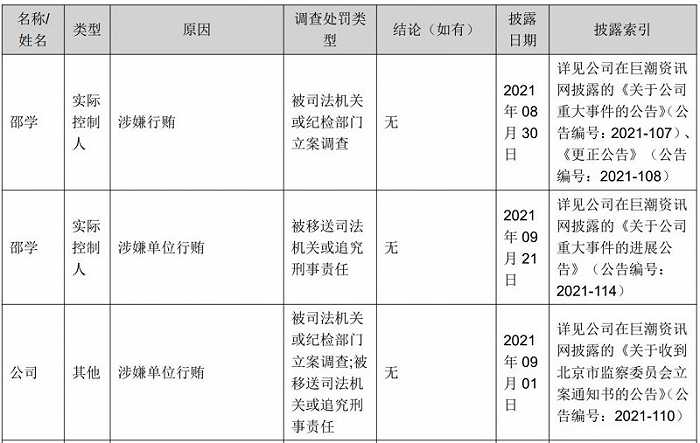 | 名称/姓名 | 类型 | 原因 | 调查处罚类型 | 结论（如有） | 披露日期 | 披露索引 |
|---|---|---|---|---|---|---|
| 邵学 | 实际控制人 | 涉嫌行贿 | 被司法机关或纪检部门立案调查 | 无 | 2021年08月30日 | 详见公司在巨潮资讯网披露的《关于公司重大事件的公告》（公告编号：2021-107）、《更正公告》（公告编号：2021-108） |
| 邵学 | 实际控制人 | 涉嫌单位行贿 | 被移送司法机关或追究刑事责任 | 无 | 2021年09月21日 | 详见公司在巨潮资讯网披露的《关于公司重大事件的进展公告》（公告编号：2021-114） |
| 公司 | 其他 | 涉嫌单位行贿 | 被司法机关或纪检部门立案调查;被移送司法机关或追究刑事责任 | 无 | 2021年09月01日 | 详见公司在巨潮资讯网披露的《关于收到北京市监察委员会立案通知书的公告》（公告编号：2021-110） |